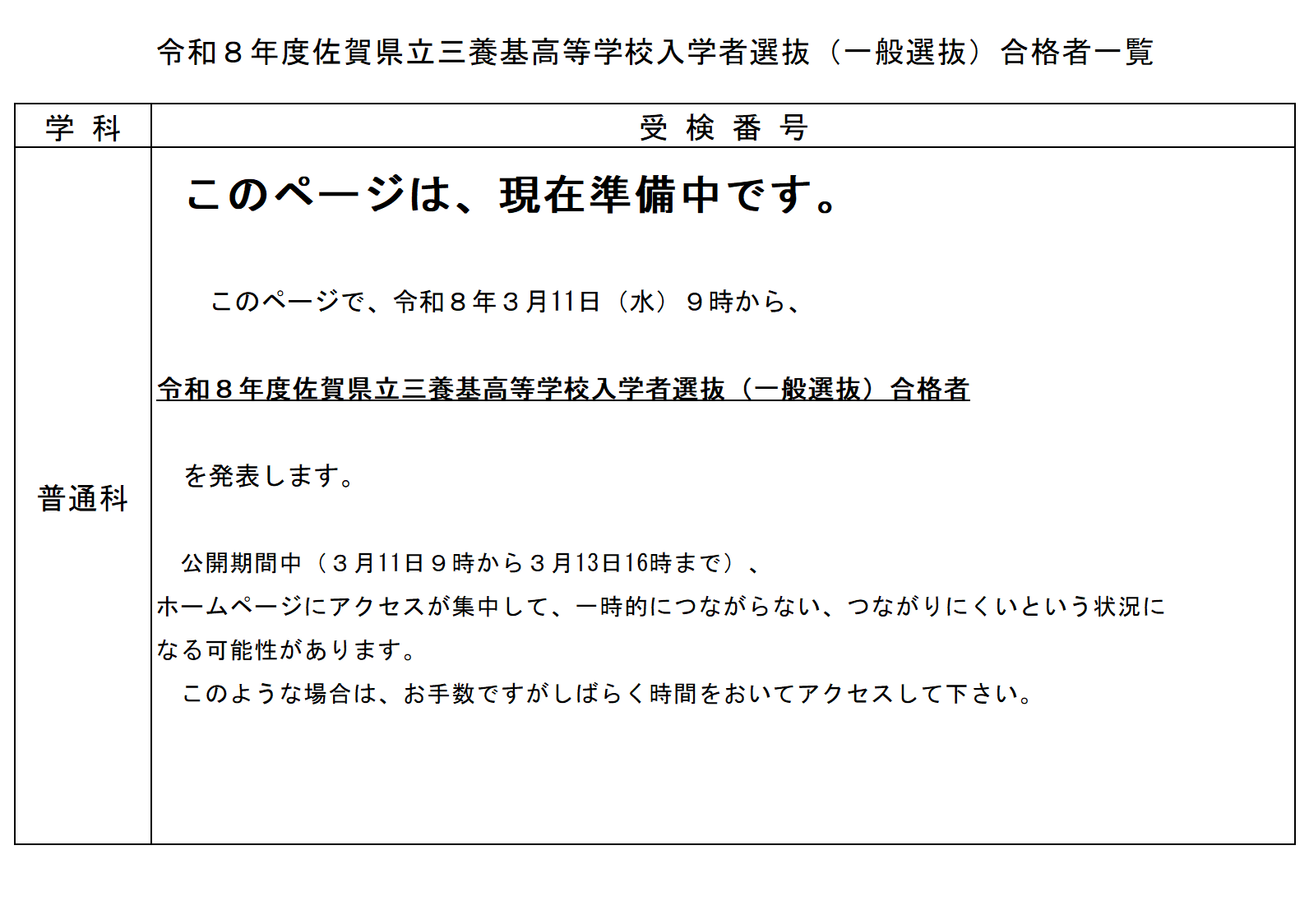 令和８年度佐賀県立三養基高等学校入学者選抜（一般選抜）合格者一覧

| 学 科 | 受 検 番 号 |
|---|---|
| 普通科 | このページは、現在準備中です。 このページで、令和８年３月11日（水）９時から、 令和８年度佐賀県立三養基高等学校入学者選抜（一般選抜）合格者 を発表します。 公開期間中（３月11日９時から３月13日16時まで）、ホームページにアクセスが集中して、一時的につながらない、つながりにくいという状況になる可能性があります。 このような場合は、お手数ですがしばらく時間をおいてアクセスして下さい。 |